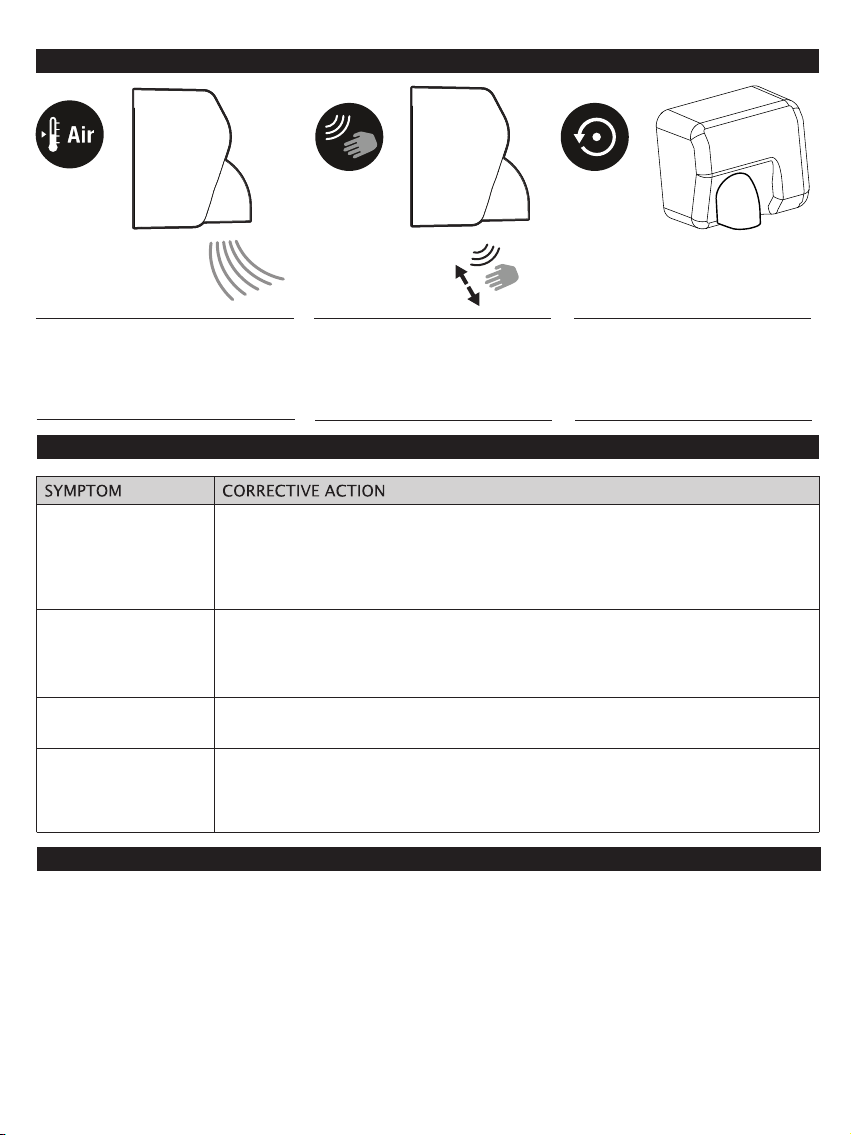 Air

| SYMPTOM | CORRECTIVE ACTION |
|---|---|
| | |
| | |
| | |
| | |